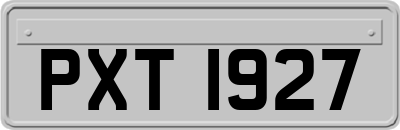 PXT 1927